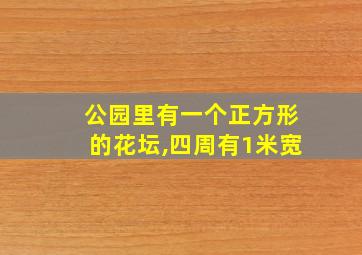 公园里有一个正方形的花坛,四周有1米宽